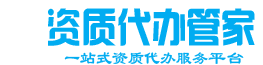 资质代办管家

一站式资质代办服务平台